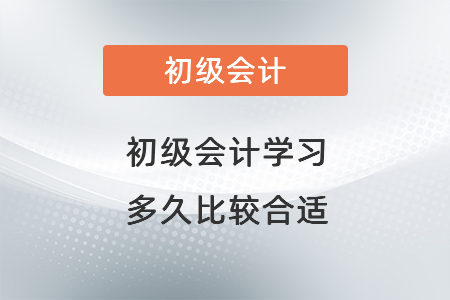 初级会计

初级会计学习
多久比较合适